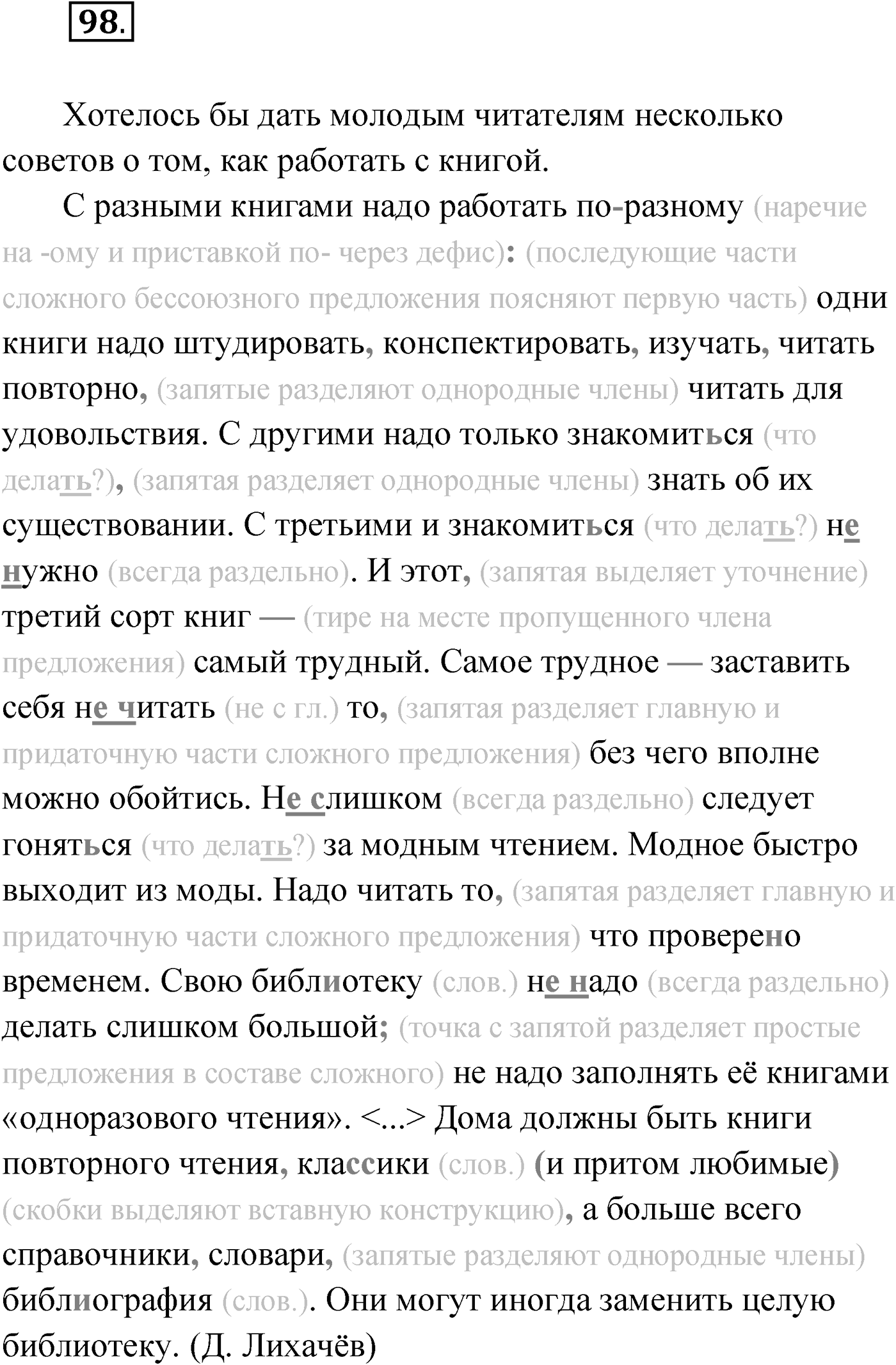 98.

Хотелось бы дать молодым читателям несколько советов о том, как работать с книгой.

С разными книгами надо работать по-разному (наречие на -ому и приставкой по- через дефис): (последующие части сложного бессоюзного предложения поясняют первую часть) одни книги надо штудировать, конспектировать, изучать, читать повторно, (запятые разделяют однородные члены) читать для удовольствия. С другими надо только знакомиться (что делать?), (запятая разделяет однородные члены) знать об их существовании. С третьими и знакомиться (что делать?) не нужно (всегда раздельно). И этот, (запятая выделяет уточнение) третий сорт книг — (тире на месте пропущенного члена предложения) самый трудный. Самое трудное — заставить себя не читать (не с гл.) то, (запятая разделяет главную и придаточную части сложного предложения) без чего вполне можно обойтись. Не слишком (всегда раздельно) следует гоняться (что делать?) за модным чтением. Модное быстро выходит из моды. Надо читать то, (запятая разделяет главную и придаточную части сложного предложения) что проверено временем. Свою библиотеку (слов.) не надо (всегда раздельно) делать слишком большой; (точка с запятой разделяет простые предложения в составе сложного) не надо заполнять её книгами «одноразового чтения». <...> Дома должны быть книги повторного чтения, классики (слов.) (и притом любимые) (скобки выделяют вставную конструкцию), а больше всего справочники, словари, (запятые разделяют однородные члены) библиография (слов.). Они могут иногда заменить целую библиотеку. (Д. Лихачёв)